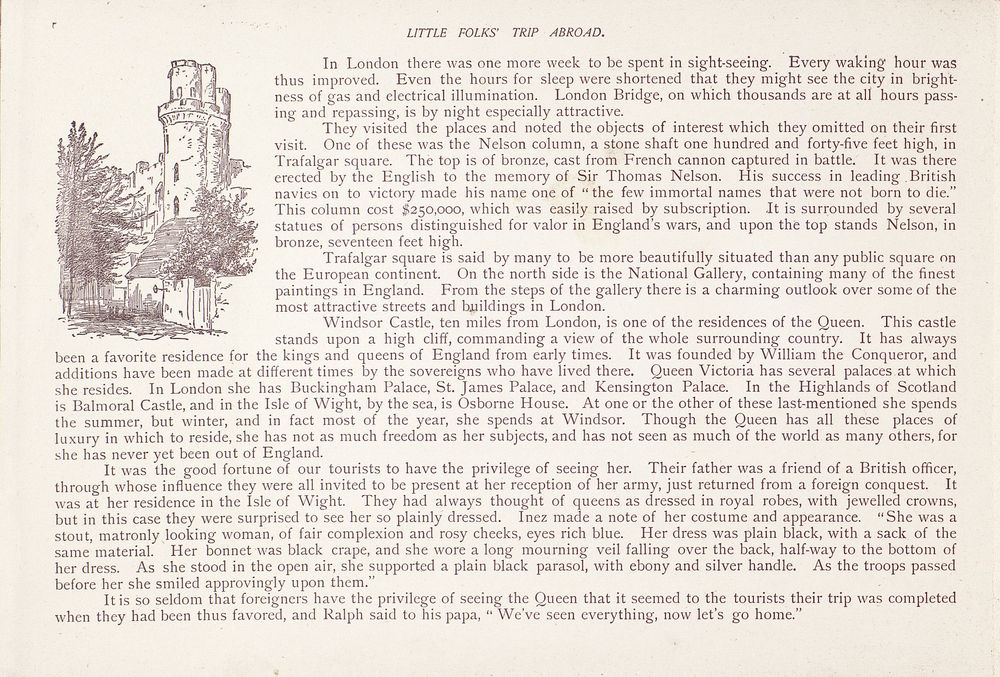 LITTLE FOLKS' TRIP ABROAD.

In London there was one more week to be spent in sight-seeing. Every waking hour was thus improved. Even the hours for sleep were shortened that they might see the city in brightness of gas and electrical illumination. London Bridge, on which thousands are at all hours passing and repassing, is by night especially attractive.

They visited the places and noted the objects of interest which they omitted on their first visit. One of these was the Nelson column, a stone shaft one hundred and forty-five feet high, in Trafalgar square. The top is of bronze, cast from French cannon captured in battle. It was there erected by the English to the memory of Sir Thomas Nelson. His success in leading British navies on to victory made his name one of "the few immortal names that were not born to die." This column cost $250,000, which was easily raised by subscription. It is surrounded by several statues of persons distinguished for valor in England's wars, and upon the top stands Nelson, in bronze, seventeen feet high.

Trafalgar square is said by many to be more beautifully situated than any public square on the European continent. On the north side is the National Gallery, containing many of the finest paintings in England. From the steps of the gallery there is a charming outlook over some of the most attractive streets and buildings in London.

Windsor Castle, ten miles from London, is one of the residences of the Queen. This castle stands upon a high cliff, commanding a view of the whole surrounding country. It has always been a favorite residence for the kings and queens of England from early times. It was founded by William the Conqueror, and additions have been made at different times by the sovereigns who have lived there. Queen Victoria has several palaces at which she resides. In London she has Buckingham Palace, St. James Palace, and Kensington Palace. In the Highlands of Scotland is Balmoral Castle, and in the Isle of Wight, by the sea, is Osborne House. At one or the other of these last-mentioned she spends the summer, but winter, and in fact most of the year, she spends at Windsor. Though the Queen has all these places of luxury in which to reside, she has not as much freedom as her subjects, and has not seen as much of the world as many others, for she has never yet been out of England.

It was the good fortune of our tourists to have the privilege of seeing her. Their father was a friend of a British officer, through whose influence they were all invited to be present at her reception of her army, just returned from a foreign conquest. It was at her residence in the Isle of Wight. They had always thought of queens as dressed in royal robes, with jewelled crowns, but in this case they were surprised to see her so plainly dressed. Inez made a note of her costume and appearance. "She was a stout, matronly looking woman, of fair complexion and rosy cheeks, eyes rich blue. Her dress was plain black, with a sack of the same material. Her bonnet was black crape, and she wore a long mourning veil falling over the back, half-way to the bottom of her dress. As she stood in the open air, she supported a plain black parasol, with ebony and silver handle. As the troops passed before her she smiled approvingly upon them."

It is so seldom that foreigners have the privilege of seeing the Queen that it seemed to the tourists their trip was completed when they had been thus favored, and Ralph said to his papa, "We've seen everything, now let's go home."